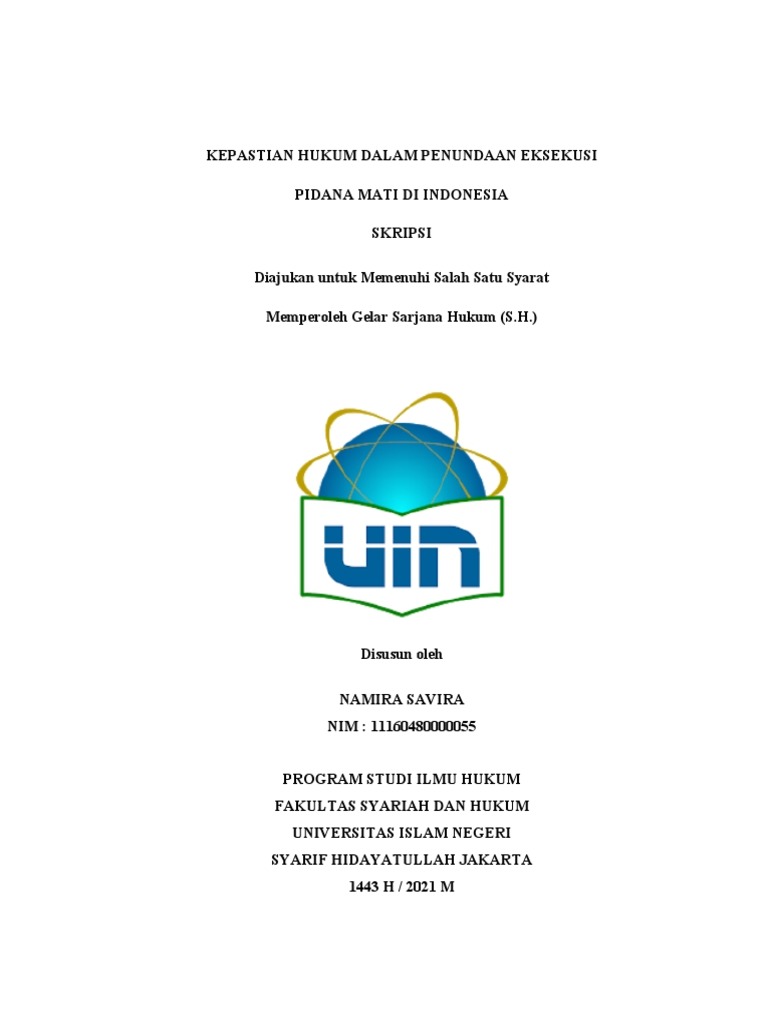 KEPASTIAN HUKUM DALAM PENUNDAAN EKSEKUSI

PIDANA MATI DI INDONESIA

SKRIPSI

Diajukan untuk Memenuhi Salah Satu Syarat

Memperoleh Gelar Sarjana Hukum (S.H.)

UIN

Disusun oleh

NAMIRA SAVIRA
NIM : 11160480000055

PROGRAM STUDI ILMU HUKUM
FAKULTAS SYARIAH DAN HUKUM
UNIVERSITAS ISLAM NEGERI
SYARIF HIDAYATULLAH JAKARTA
1443 H / 2021 M